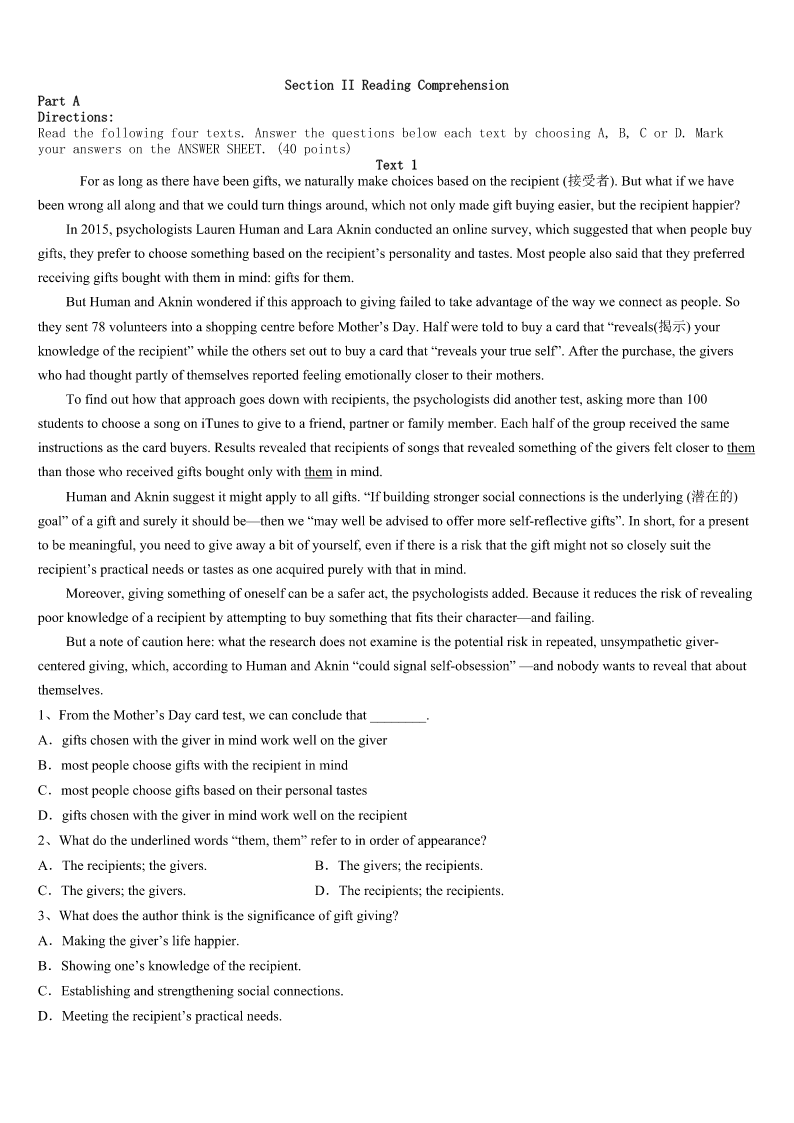 Section II Reading Comprehension
Part A
Directions:
Read the following four texts. Answer the questions below each text by choosing A, B, C or D. Mark your answers on the ANSWER SHEET. (40 points)
Text 1

For as long as there have been gifts, we naturally make choices based on the recipient (接受者). But what if we have been wrong all along and that we could turn things around, which not only made gift buying easier, but the recipient happier?

In 2015, psychologists Lauren Human and Lara Aknin conducted an online survey, which suggested that when people buy gifts, they prefer to choose something based on the recipient's personality and tastes. Most people also said that they preferred receiving gifts bought with them in mind: gifts for them.

But Human and Aknin wondered if this approach to giving failed to take advantage of the way we connect as people. So they sent 78 volunteers into a shopping centre before Mother's Day. Half were told to buy a card that "reveals(揭示) your knowledge of the recipient" while the others set out to buy a card that "reveals your true self". After the purchase, the givers who had thought partly of themselves reported feeling emotionally closer to their mothers.

To find out how that approach goes down with recipients, the psychologists did another test, asking more than 100 students to choose a song on iTunes to give to a friend, partner or family member. Each half of the group received the same instructions as the card buyers. Results revealed that recipients of songs that revealed something of the givers felt closer to them than those who received gifts bought only with them in mind.

Human and Aknin suggest it might apply to all gifts. "If building stronger social connections is the underlying (潜在的) goal" of a gift and surely it should be—then we "may well be advised to offer more self-reflective gifts". In short, for a present to be meaningful, you need to give away a bit of yourself, even if there is a risk that the gift might not so closely suit the recipient's practical needs or tastes as one acquired purely with that in mind.

Moreover, giving something of oneself can be a safer act, the psychologists added. Because it reduces the risk of revealing poor knowledge of a recipient by attempting to buy something that fits their character—and failing.

But a note of caution here: what the research does not examine is the potential risk in repeated, unsympathetic giver-centered giving, which, according to Human and Aknin "could signal self-obsession" —and nobody wants to reveal that about themselves.

1、From the Mother's Day card test, we can conclude that ________.
A．gifts chosen with the giver in mind work well on the giver
B．most people choose gifts with the recipient in mind
C．most people choose gifts based on their personal tastes
D．gifts chosen with the giver in mind work well on the recipient
2、What do the underlined words "them, them" refer to in order of appearance?
A．The recipients; the givers.
B．The givers; the recipients.
C．The givers; the givers.
D．The recipients; the recipients.
3、What does the author think is the significance of gift giving?
A．Making the giver's life happier.
B．Showing one's knowledge of the recipient.
C．Establishing and strengthening social connections.
D．Meeting the recipient's practical needs.